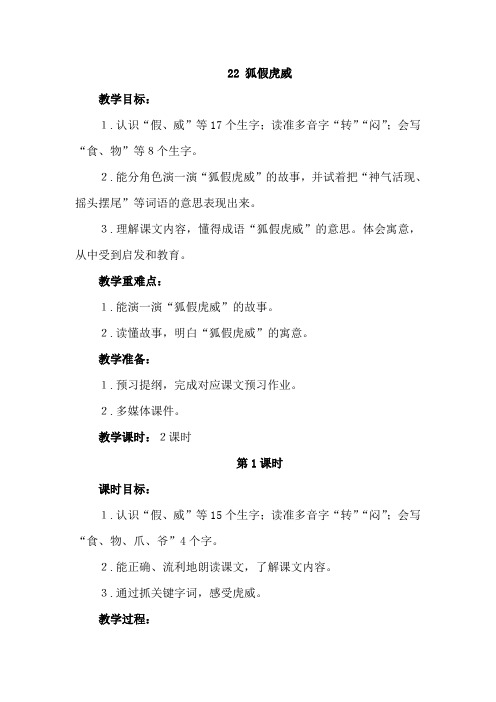 22 狐假虎威

教学目标：

1．认识“假、威”等17个生字；读准多音字“转”“闷”；会写“食、物”等8个生字。

2．能分角色演一演“狐假虎威”的故事，并试着把“神气活现、摇头摆尾”等词语的意思表现出来。

3．理解课文内容，懂得成语“狐假虎威”的意思。体会寓意，从中受到启发和教育。

教学重难点：

1．能演一演“狐假虎威”的故事。

2．读懂故事，明白“狐假虎威”的寓意。

教学准备：

1．预习提纲，完成对应课文预习作业。

2．多媒体课件。

教学课时： 2课时

第1课时

课时目标：

1．认识“假、威”等15个生字；读准多音字“转”“闷”；会写“食、物、爪、爷”4个字。

2．能正确、流利地朗读课文，了解课文内容。

3．通过抓关键字词，感受虎威。

教学过程：